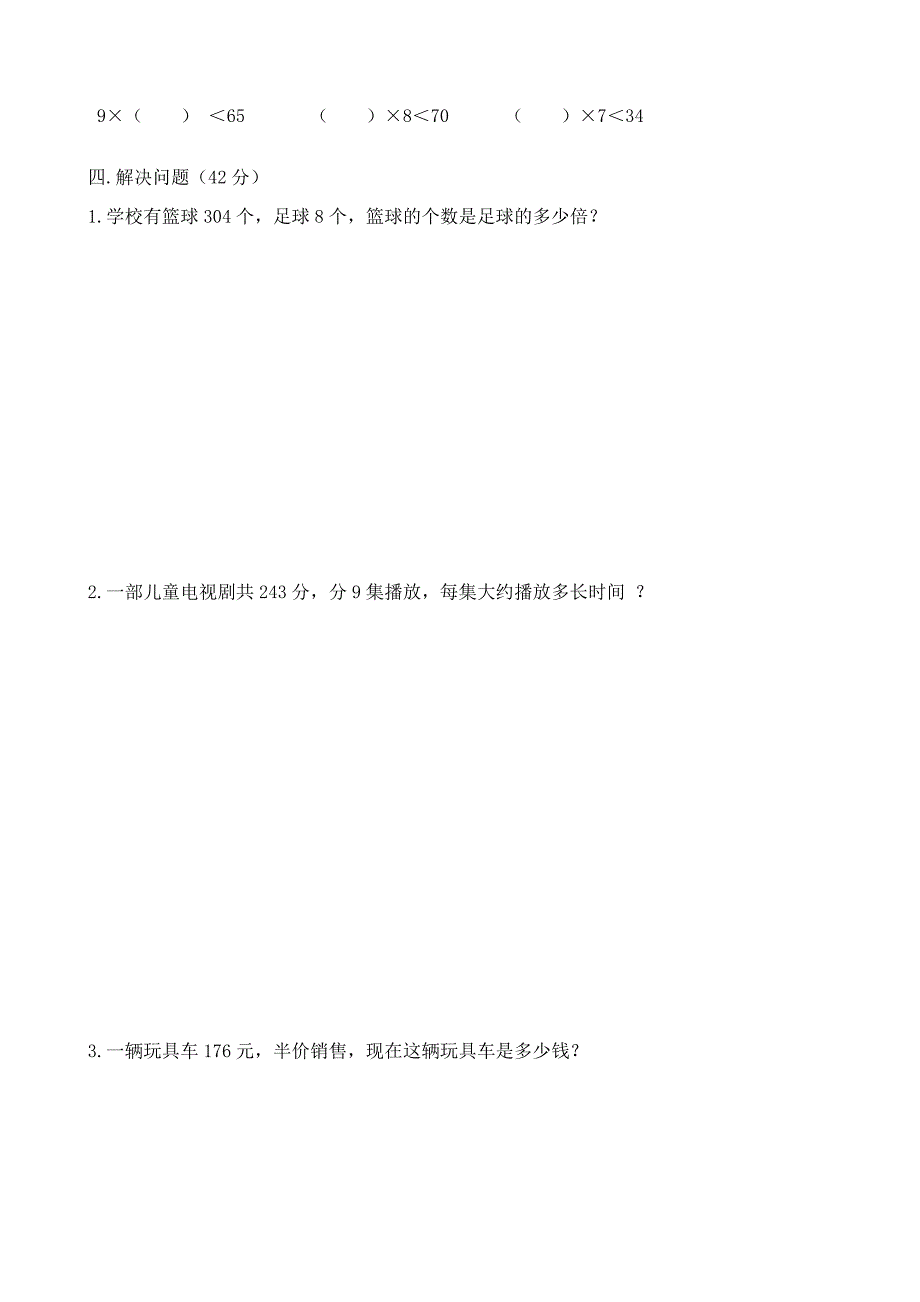 $9\times$（　　）$<65$　　（　　）$\times 8<70$　　（　　）$\times 7<34$

四.解决问题（42 分）

1.学校有篮球 304 个，足球 8 个，篮球的个数是足球的多少倍？

2.一部儿童电视剧共 243 分，分 9 集播放，每集大约播放多长时间 ？

3.一辆玩具车 176 元，半价销售，现在这辆玩具车是多少钱？